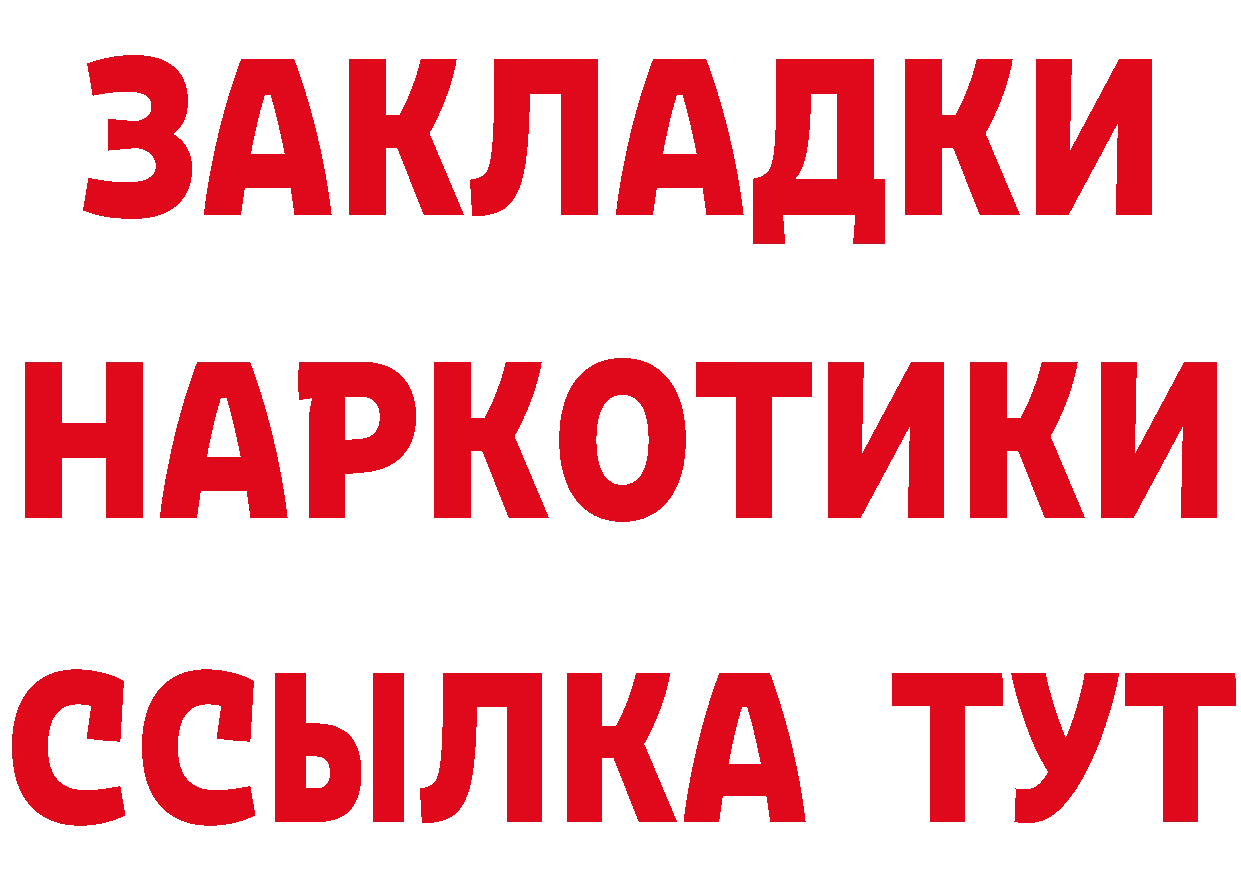 ЗАКЛАДКИ НАРКОТИКИ ССЫЛКА ТУТ